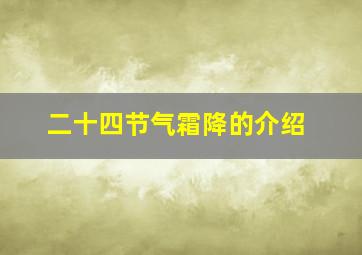 二十四节气霜降的介绍